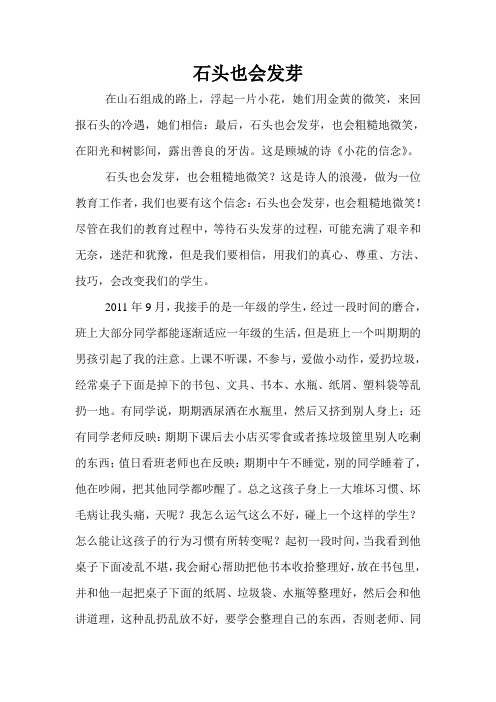 石头也会发芽

在山石组成的路上，浮起一片小花，她们用金黄的微笑，来回报石头的冷遇，她们相信：最后，石头也会发芽，也会粗糙地微笑，在阳光和树影间，露出善良的牙齿。这是顾城的诗《小花的信念》。

石头也会发芽，也会粗糙地微笑？这是诗人的浪漫，做为一位教育工作者，我们也要有这个信念：石头也会发芽，也会粗糙地微笑！尽管在我们的教育过程中，等待石头发芽的过程，可能充满了艰辛和无奈，迷茫和犹豫，但是我们要相信，用我们的真心、尊重、方法、技巧，会改变我们的学生。

2011 年 9 月，我接手的是一年级的学生，经过一段时间的磨合，班上大部分同学都能逐渐适应一年级的生活，但是班上一个叫期期的男孩引起了我的注意。上课不听课，不参与，爱做小动作，爱扔垃圾，经常桌子下面是掉下的书包、文具、书本、水瓶、纸屑、塑料袋等乱扔一地。有同学说，期期洒尿洒在水瓶里，然后又挤到别人身上；还有同学老师反映：期期下课后去小店买零食或者拣垃圾筐里别人吃剩的东西；值日看班老师也在反映：期期中午不睡觉，别的同学睡着了，他在吵闹，把其他同学都吵醒了。总之这孩子身上一大堆坏习惯、坏毛病让我头痛，天呢？我怎么运气这么不好，碰上一个这样的学生？怎么能让这孩子的行为习惯有所转变呢？起初一段时间，当我看到他桌子下面凌乱不堪，我会耐心帮助把他书本收拾整理好，放在书包里，并和他一起把桌子下面的纸屑、垃圾袋、水瓶等整理好，然后会和他讲道理，这种乱扔乱放不好，要学会整理自己的东西，否则老师、同